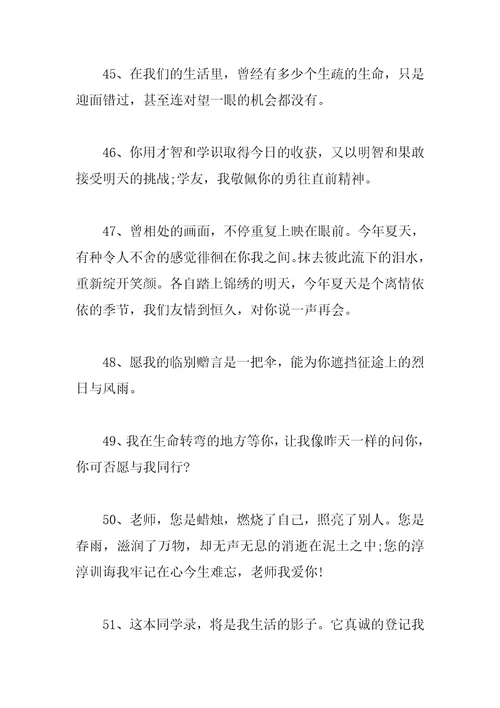 45、在我们的生活里，曾经有多少个生疏的生命，只是迎面错过，甚至连对望一眼的机会都没有。

46、你用才智和学识取得今日的收获，又以明智和果敢接受明天的挑战;学友，我敬佩你的勇往直前精神。

47、曾相处的画面，不停重复上映在眼前。今年夏天，有种令人不舍的感觉徘徊在你我之间。抹去彼此流下的泪水，重新绽开笑颜。各自踏上锦绣的明天，今年夏天是个离情依依的季节，我们友情到恒久，对你说一声再会。

48、愿我的临别赠言是一把伞，能为你遮挡征途上的烈日与风雨。

49、我在生命转弯的地方等你，让我像昨天一样的问你，你可否愿与我同行?

50、老师，您是蜡烛，燃烧了自己，照亮了别人。您是春雨，滋润了万物，却无声无息的消逝在泥土之中;您的淳淳训诲我牢记在心今生难忘，老师我爱你!

51、这本同学录，将是我生活的影子。它真诚的登记我